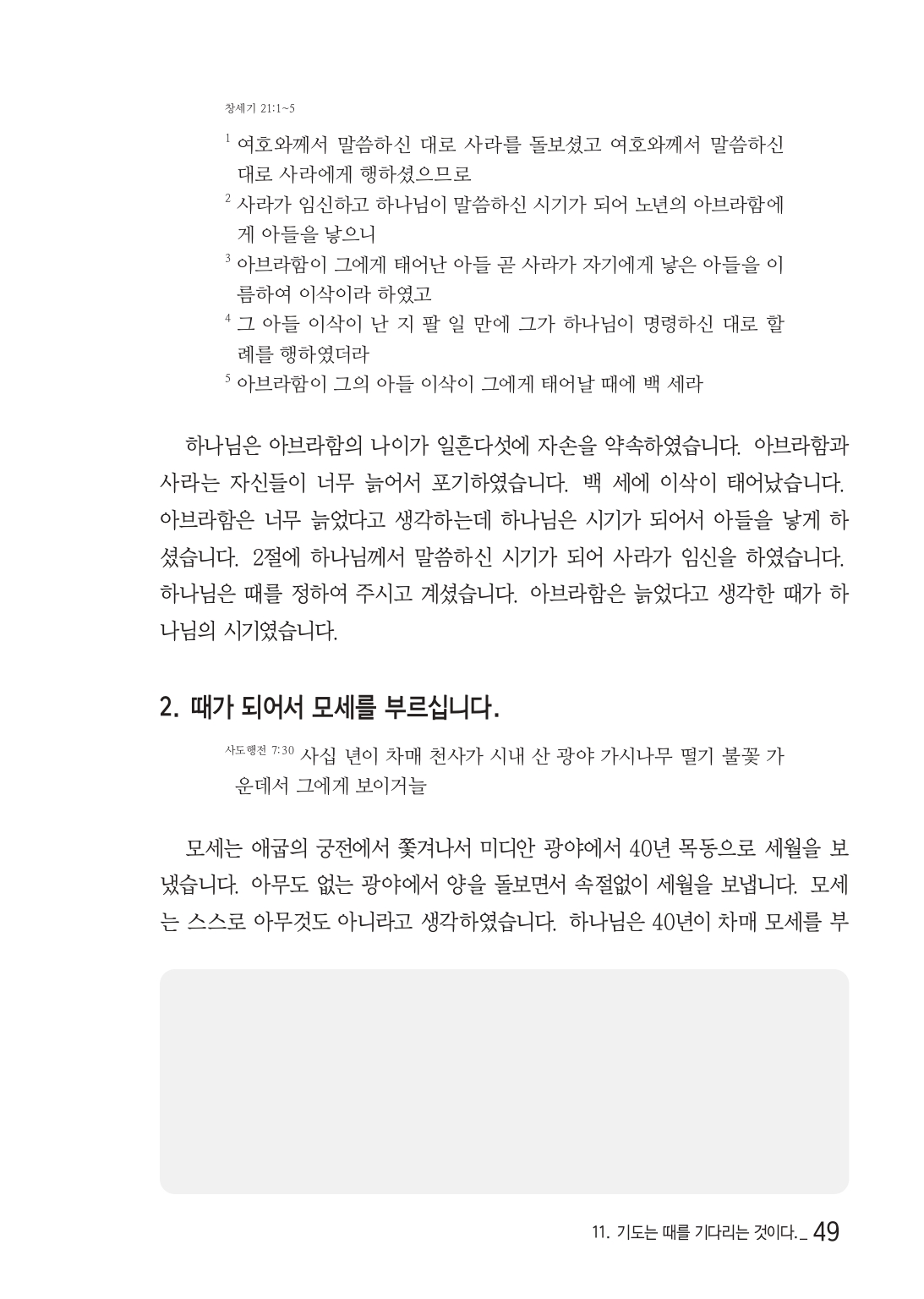 창세기 21:1~5

$^1$ 여호와께서 말씀하신 대로 사라를 돌보셨고 여호와께서 말씀하신 대로 사라에게 행하셨으므로

$^2$ 사라가 임신하고 하나님이 말씀하신 시기가 되어 노년의 아브라함에게 아들을 낳으니

$^3$ 아브라함이 그에게 태어난 아들 곧 사라가 자기에게 낳은 아들을 이름하여 이삭이라 하였고

$^4$ 그 아들 이삭이 난 지 팔 일 만에 그가 하나님이 명령하신 대로 할례를 행하였더라

$^5$ 아브라함이 그의 아들 이삭이 그에게 태어날 때에 백 세라

하나님은 아브라함의 나이가 일흔다섯에 자손을 약속하였습니다. 아브라함과 사라는 자신들이 너무 늙어서 포기하였습니다. 백 세에 이삭이 태어났습니다. 아브라함은 너무 늙었다고 생각하는데 하나님은 시기가 되어서 아들을 낳게 하셨습니다. 2절에 하나님께서 말씀하신 시기가 되어 사라가 임신을 하였습니다. 하나님은 때를 정하여 주시고 계셨습니다. 아브라함은 늙었다고 생각한 때가 하나님의 시기였습니다.

2. 때가 되어서 모세를 부르십니다.

사도행전 7:30 사십 년이 차매 천사가 시내 산 광야 가시나무 떨기 불꽃 가운데서 그에게 보이거늘

모세는 애굽의 궁전에서 쫓겨나서 미디안 광야에서 40년 목동으로 세월을 보냈습니다. 아무도 없는 광야에서 양을 돌보면서 속절없이 세월을 보냅니다. 모세는 스스로 아무것도 아니라고 생각하였습니다. 하나님은 40년이 차매 모세를 부

11. 기도는 때를 기다리는 것이다._ 49